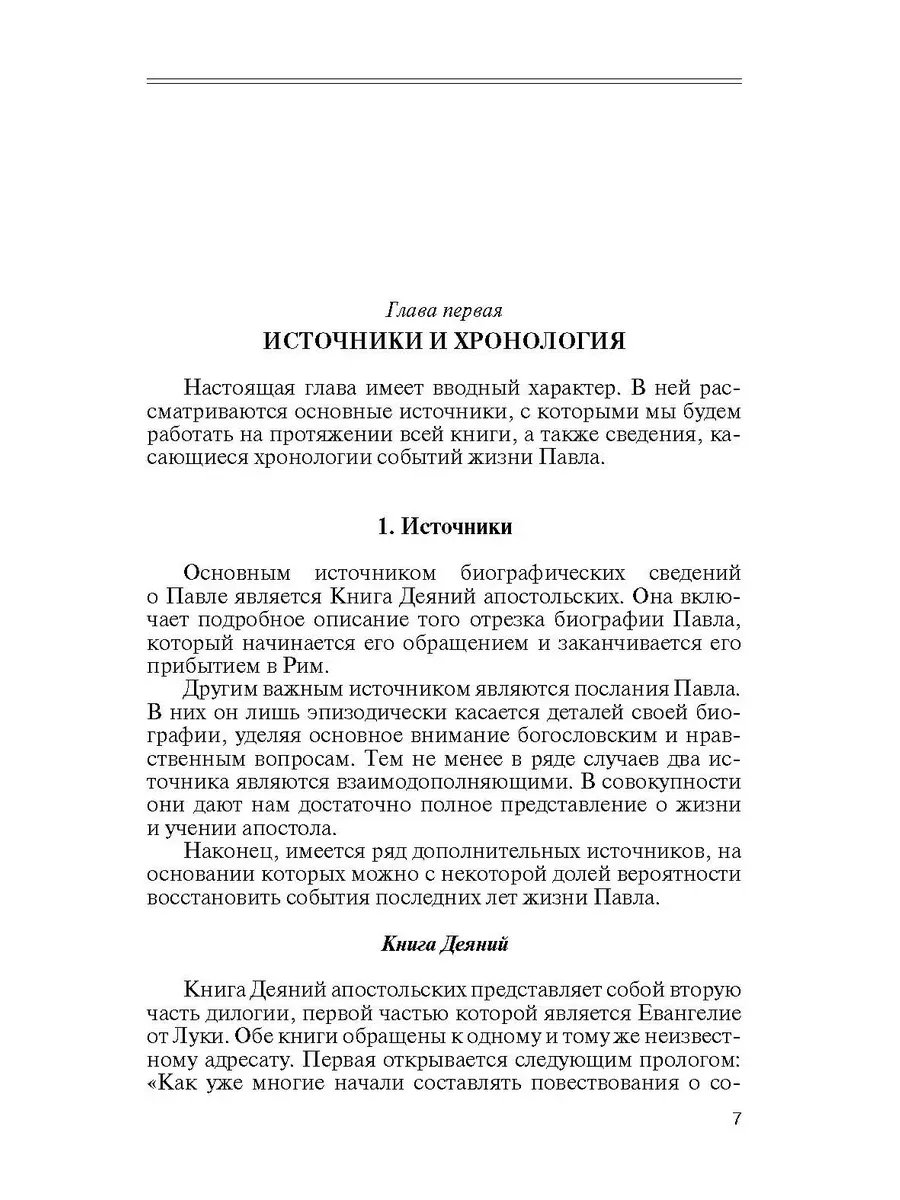 Глава первая

ИСТОЧНИКИ И ХРОНОЛОГИЯ

Настоящая глава имеет вводный характер. В ней рассматриваются основные источники, с которыми мы будем работать на протяжении всей книги, а также сведения, касающиеся хронологии событий жизни Павла.

1. Источники

Основным источником биографических сведений о Павле является Книга Деяний апостольских. Она включает подробное описание того отрезка биографии Павла, который начинается его обращением и заканчивается его прибытием в Рим.

Другим важным источником являются послания Павла. В них он лишь эпизодически касается деталей своей биографии, уделяя основное внимание богословским и нравственным вопросам. Тем не менее в ряде случаев два источника являются взаимодополняющими. В совокупности они дают нам достаточно полное представление о жизни и учении апостола.

Наконец, имеется ряд дополнительных источников, на основании которых можно с некоторой долей вероятности восстановить события последних лет жизни Павла.

Книга Деяний

Книга Деяний апостольских представляет собой вторую часть дилогии, первой частью которой является Евангелие от Луки. Обе книги обращены к одному и тому же неизвестному адресату. Первая открывается следующим прологом: «Как уже многие начали составлять повествования о со-

7